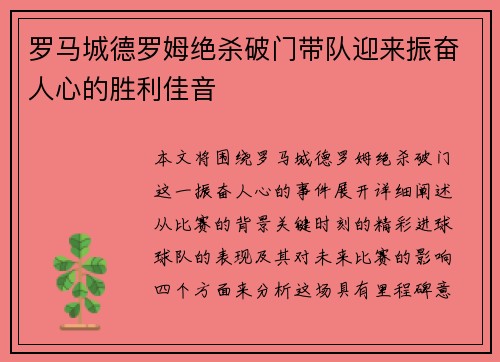 罗马城德罗姆绝杀破门带队迎来振奋人心的胜利佳音

本文将围绕罗马城德罗姆绝杀破门这一振奋人心的事件展开详细阐述从比赛的背景关键时刻的精彩进球球队的表现及其对未来比赛的影响四个方面来分析这场具有里程碑意